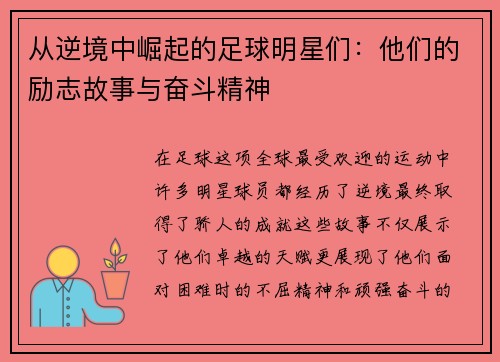 从逆境中崛起的足球明星们：他们的励志故事与奋斗精神

在足球这项全球最受欢迎的运动中许多明星球员都经历了逆境最终取得了骄人的成就这些故事不仅展示了他们卓越的天赋更展现了他们面对困难时的不屈精神和顽强奋斗的